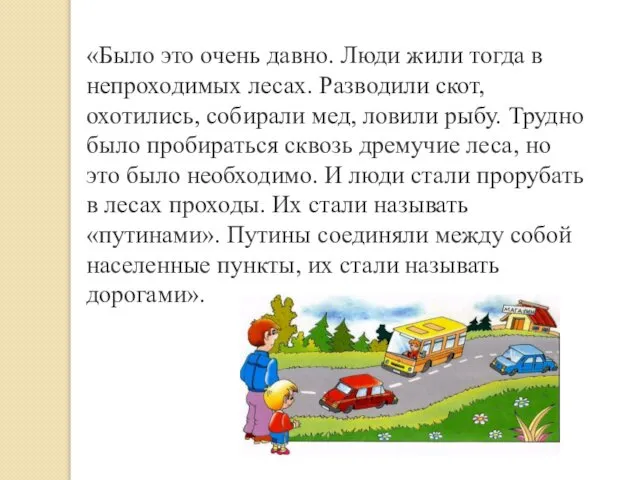 «Было это очень давно. Люди жили тогда в непроходимых лесах. Разводили скот, охотились, собирали мед, ловили рыбу. Трудно было пробираться сквозь дремучие леса, но это было необходимо. И люди стали прорубать в лесах проходы. Их стали называть «путинами». Путины соединяли между собой населенные пункты, их стали называть дорогами».

МАГАЗИН